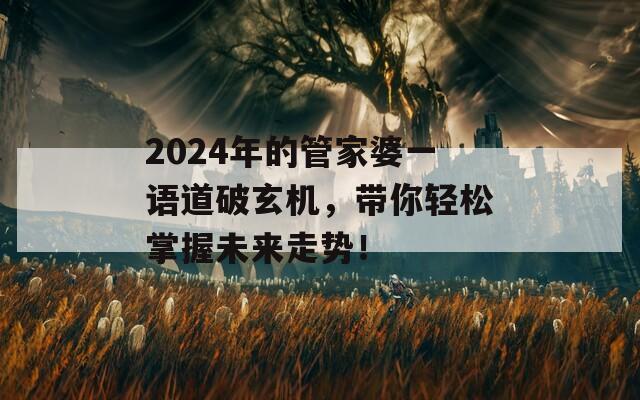 2024年的管家婆一语道破玄机，带你轻松掌握未来走势！